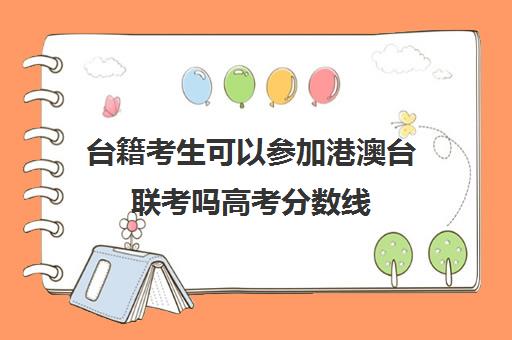 台籍考生可以参加港澳台联考吗高考分数线